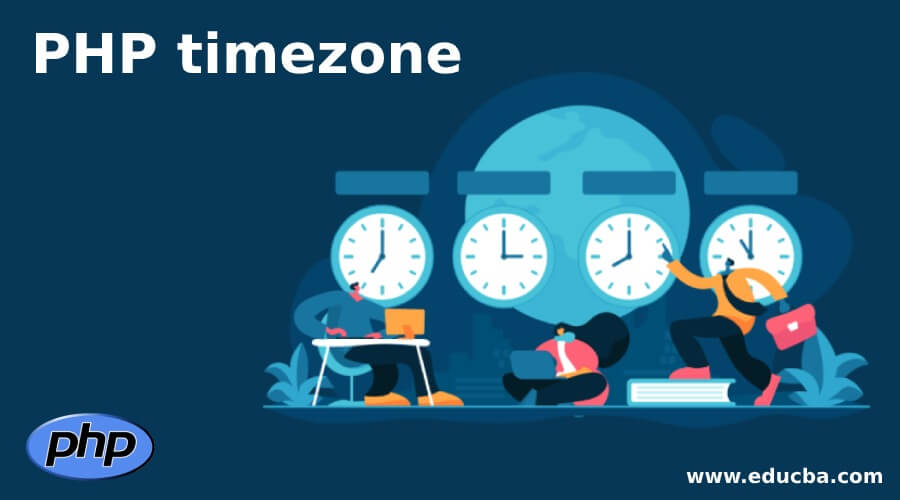 PHP timezone

php

www.educba.com